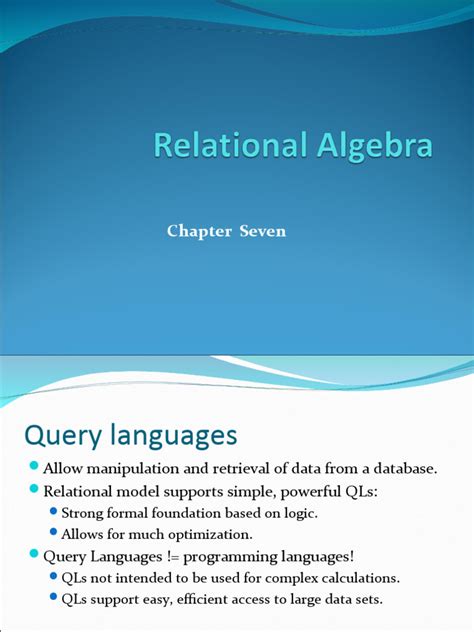 Relational Algebra

Chapter Seven

Query languages

Allow manipulation and retrieval of data from a database.
Relational model supports simple, powerful QLs:
Strong formal foundation based on logic.
Allows for much optimization.
Query Languages != programming languages!
QLs not intended to be used for complex calculations.
QLs support easy, efficient access to large data sets.